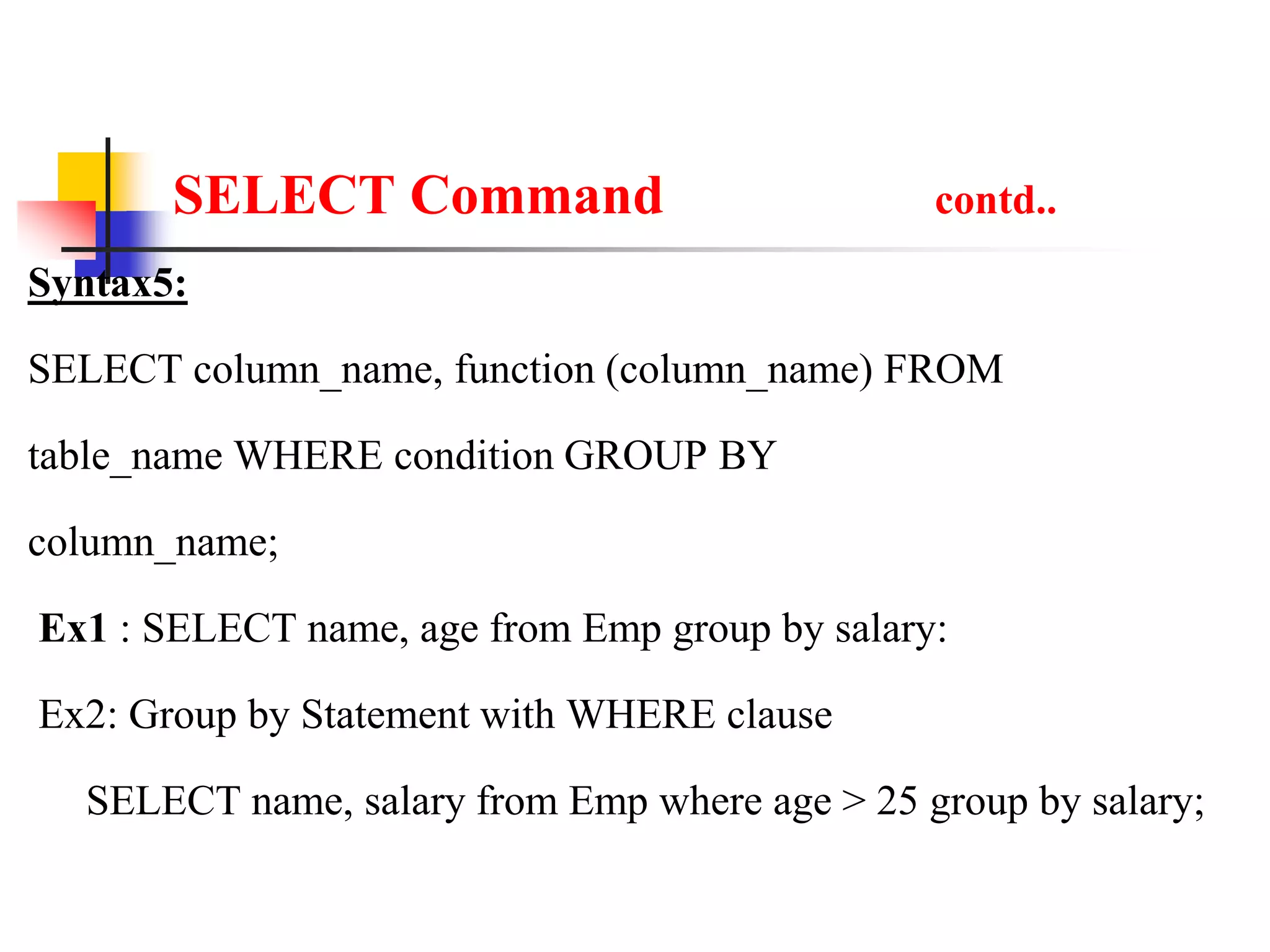 SELECT Command contd..

Syntax5:

SELECT column_name, function (column_name) FROM table_name WHERE condition GROUP BY column_name;

Ex1 : SELECT name, age from Emp group by salary:

Ex2: Group by Statement with WHERE clause

SELECT name, salary from Emp where age > 25 group by salary;